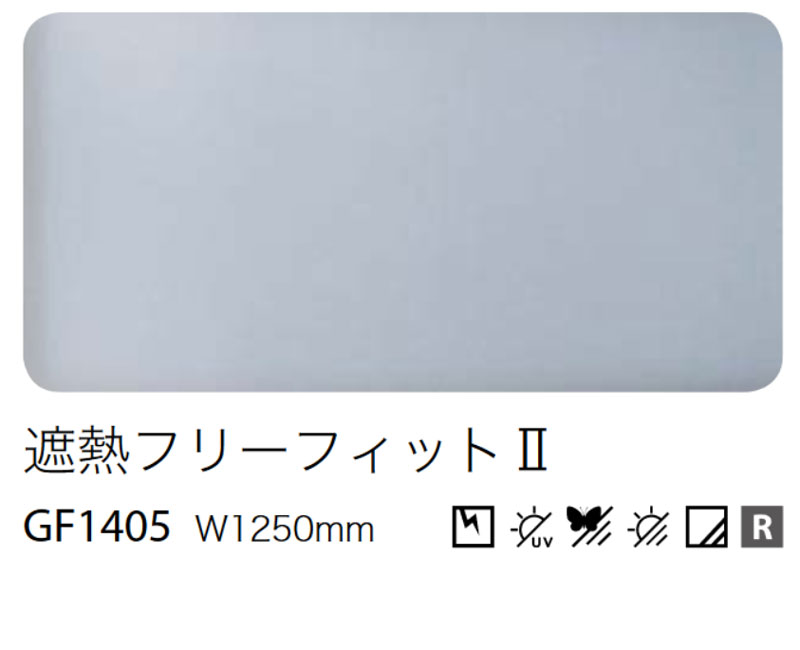 遮熱フリーフィットII

GF1405 W1250mm

UV R